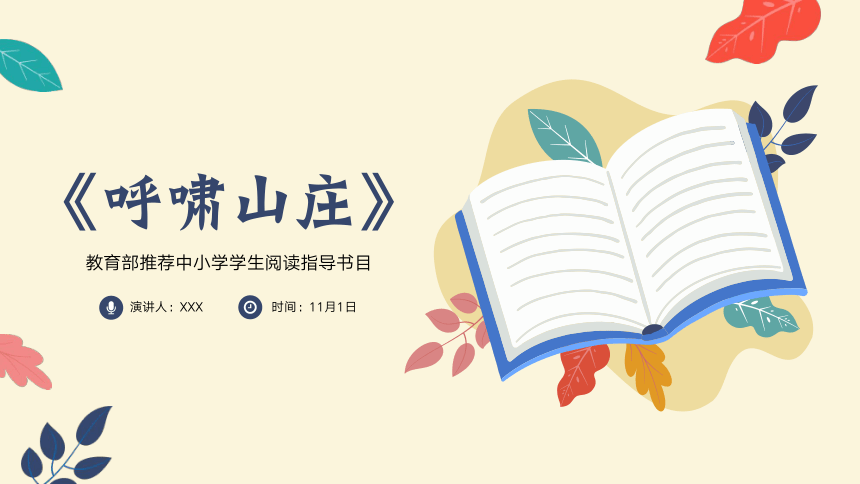 《呼啸山庄》

教育部推荐中小学学生阅读指导书目

演讲人：XXX

时间：11月1日